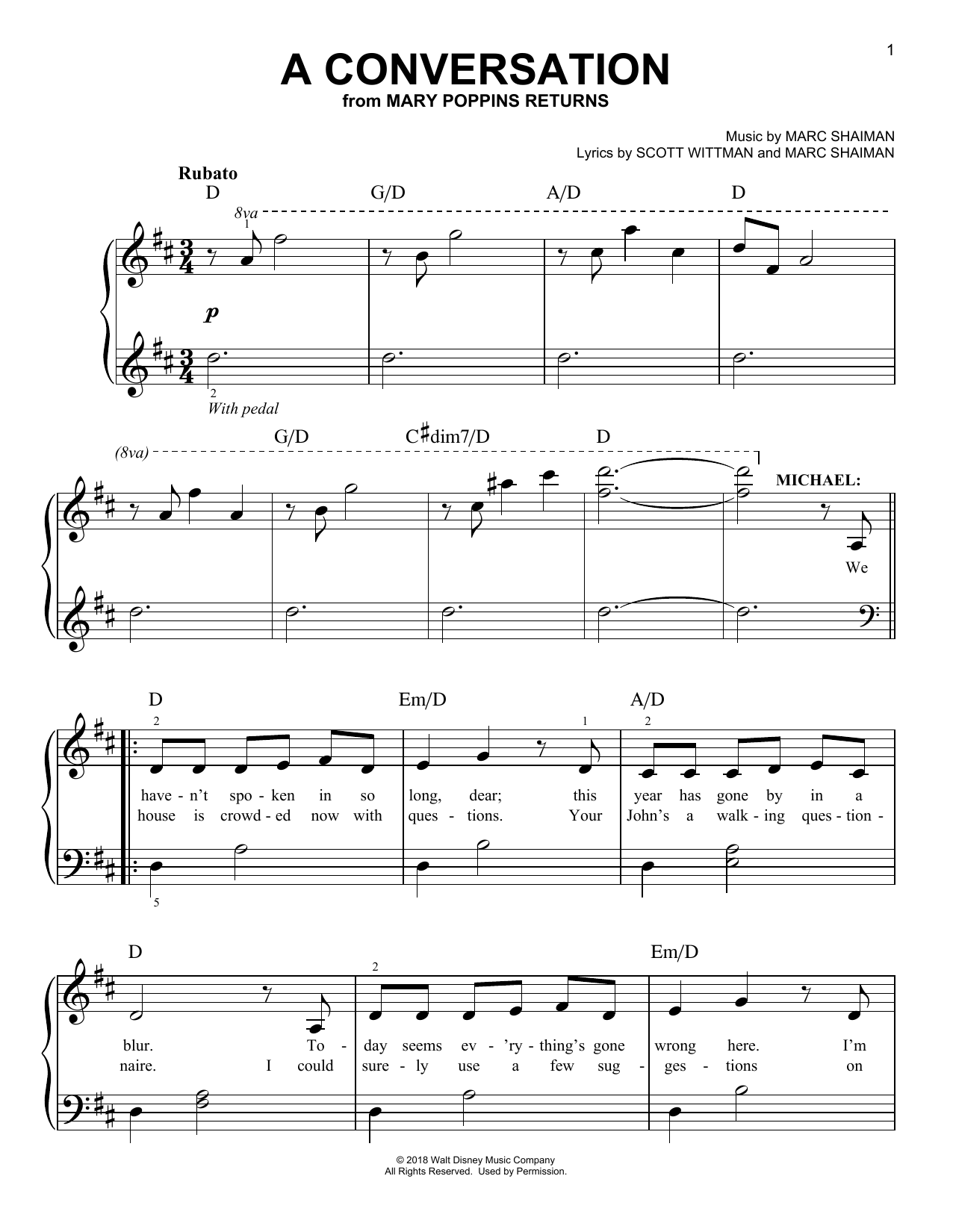 1

A CONVERSATION
from MARY POPPINS RETURNS

Music by MARC SHAIMAN
Lyrics by SCOTT WITTMAN and MARC SHAIMAN

Rubato

D G/D A/D D

8va

1

p

2

With pedal

G/D C♯dim7/D D

(8va)

MICHAEL:

We

D Em/D A/D

2 1 2

have - n't spo - ken in so long, dear; this year has gone by in a
house is crowd - ed now with ques - tions. Your John's a walk - ing ques - tion -

5

D Em/D

2

blur. To - day seems ev - 'ry - thing's gone wrong here. I'm
naire. I could sure - ly use a few sug - ges - tions on

© 2018 Walt Disney Music Company
All Rights Reserved. Used by Permission.